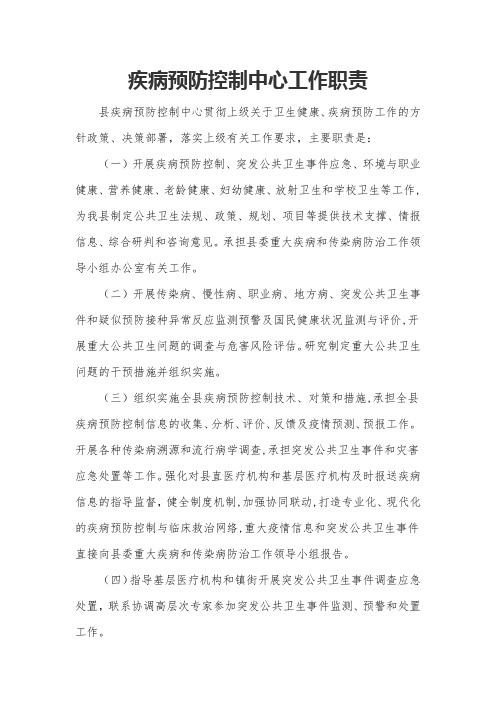 疾病预防控制中心工作职责

县疾病预防控制中心贯彻上级关于卫生健康、疾病预防工作的方针政策、决策部署，落实上级有关工作要求，主要职责是：

（一）开展疾病预防控制、突发公共卫生事件应急、环境与职业健康、营养健康、老龄健康、妇幼健康、放射卫生和学校卫生等工作，为我县制定公共卫生法规、政策、规划、项目等提供技术支撑、情报信息、综合研判和咨询意见。承担县委重大疾病和传染病防治工作领导小组办公室有关工作。

（二）开展传染病、慢性病、职业病、地方病、突发公共卫生事件和疑似预防接种异常反应监测预警及国民健康状况监测与评价，开展重大公共卫生问题的调查与危害风险评估。研究制定重大公共卫生问题的干预措施并组织实施。

（三）组织实施全县疾病预防控制技术、对策和措施，承担全县疾病预防控制信息的收集、分析、评价、反馈及疫情预测、预报工作。开展各种传染病溯源和流行病学调查，承担突发公共卫生事件和灾害应急处置等工作。强化对县直医疗机构和基层医疗机构及时报送疾病信息的指导监督，健全制度机制，加强协同联动，打造专业化、现代化的疾病预防控制与临床救治网络，重大疫情信息和突发公共卫生事件直接向县委重大疾病和传染病防治工作领导小组报告。

（四）指导基层医疗机构和镇街开展突发公共卫生事件调查应急处置，联系协调高层次专家参加突发公共卫生事件监测、预警和处置工作。